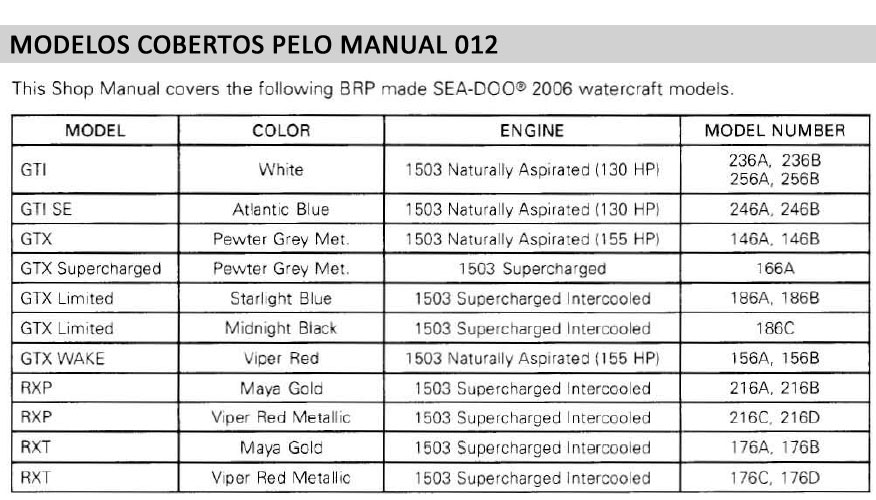 MODELOS COBERTOS PELO MANUAL 012

This Shop Manual covers the following BRP made SEA-DOO® 2006 watercraft models.

| MODEL | COLOR | ENGINE | MODEL NUMBER |
|---|---|---|---|
| GTI | White | 1503 Naturally Aspirated (130 HP) | 236A, 236B 256A, 256B |
| GTI SE | Atlantic Blue | 1503 Naturally Aspirated (130 HP) | 246A, 246B |
| GTX | Pewter Grey Met. | 1503 Naturally Aspirated (155 HP) | 146A, 146B |
| GTX Supercharged | Pewter Grey Met. | 1503 Supercharged | 166A |
| GTX Limited | Starlight Blue | 1503 Supercharged Intercooled | 186A, 186B |
| GTX Limited | Midnight Black | 1503 Supercharged Intercooled | 186C |
| GTX WAKE | Viper Red | 1503 Naturally Aspirated (155 HP) | 156A, 156B |
| RXP | Maya Gold | 1503 Supercharged Intercooled | 216A, 216B |
| RXP | Viper Red Metallic | 1503 Supercharged Intercooled | 216C, 216D |
| RXT | Maya Gold | 1503 Supercharged Intercooled | 176A, 176B |
| RXT | Viper Red Metallic | 1503 Supercharged Intercooled | 176C, 176D |